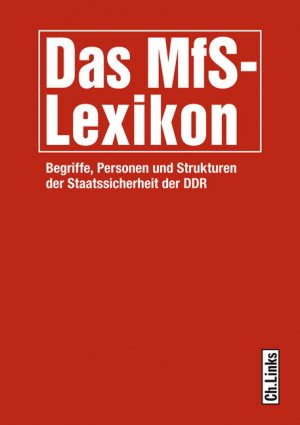 Das MfS-Lexikon

Begriffe, Personen und Strukturen der Staatssicherheit der DDR

Ch.Links